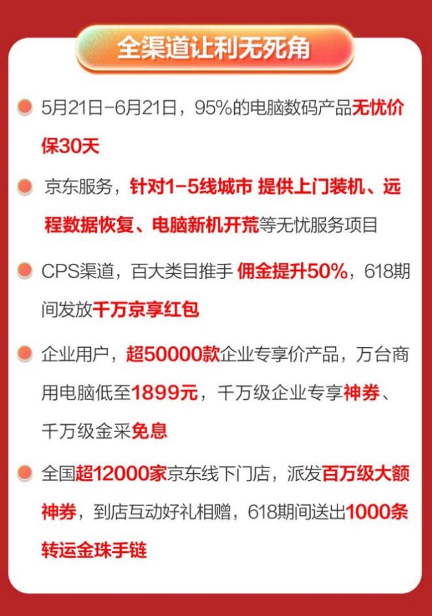 全渠道让利无死角

5月21日-6月21日，95%的电脑数码产品无忧价保30天

京东服务，针对1-5线城市 提供上门装机、远程数据恢复、电脑新机开荒等无忧服务项目

CPS渠道，百大类目推手 佣金提升50%，618期间发放千万京享红包

企业用户，超50000款企业专享价产品，万台商用电脑低至1899元，千万级企业专享神券、千万级金采免息

全国超12000家京东线下门店，派发百万级大额神券，到店互动好礼相赠，618期间送出1000条转运金珠手链